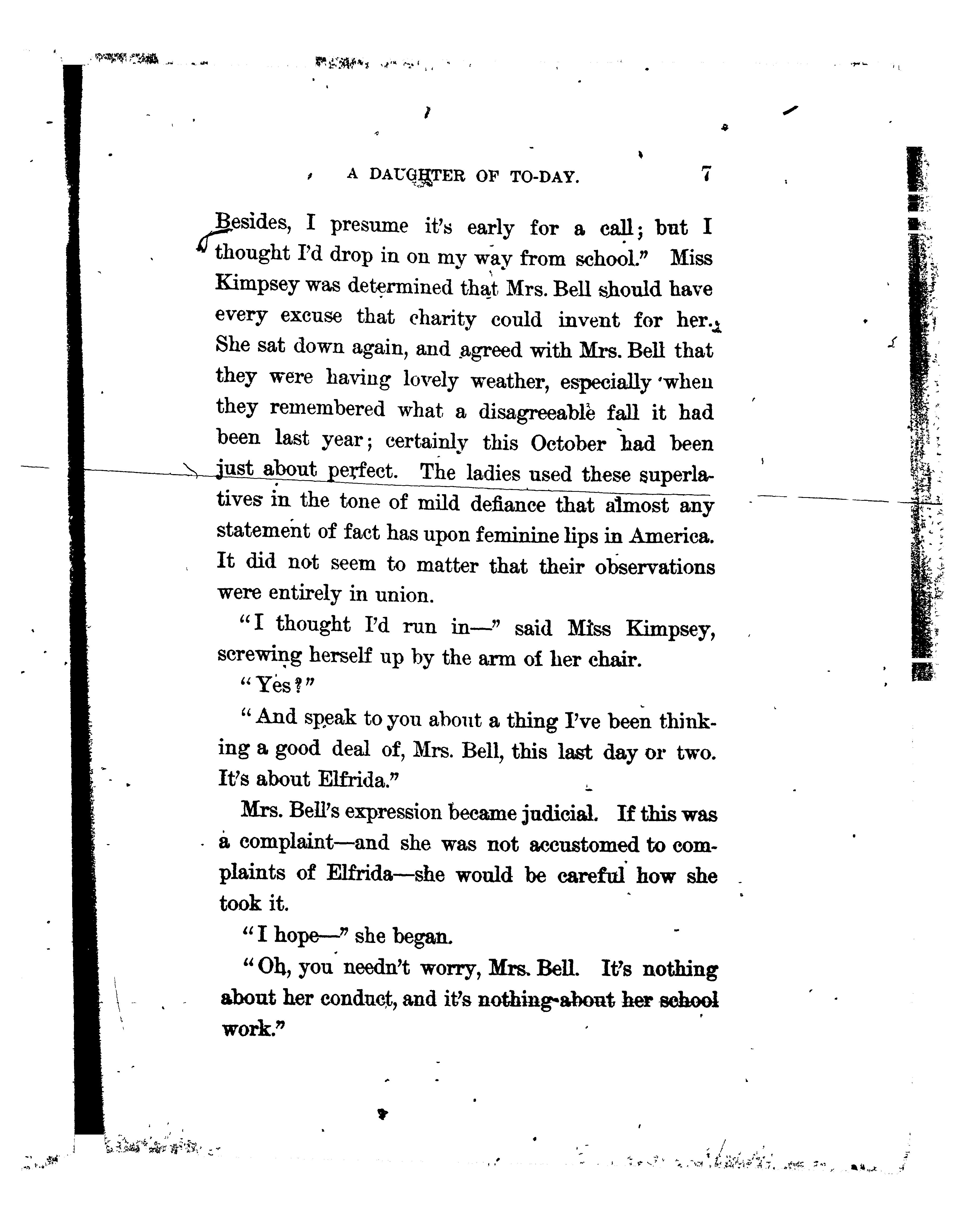 A DAUGHTER OF TO-DAY. 7

Besides, I presume it's early for a call; but I thought I'd drop in on my way from school." Miss Kimpsey was determined that Mrs. Bell should have every excuse that charity could invent for her. She sat down again, and agreed with Mrs. Bell that they were having lovely weather, especially when they remembered what a disagreeable fall it had been last year; certainly this October had been just about perfect. The ladies used these superlatives in the tone of mild defiance that almost any statement of fact has upon feminine lips in America. It did not seem to matter that their observations were entirely in union.

"I thought I'd run in—" said Miss Kimpsey, screwing herself up by the arm of her chair.

"Yes?"

"And speak to you about a thing I've been thinking a good deal of, Mrs. Bell, this last day or two. It's about Elfrida."

Mrs. Bell's expression became judicial. If this was a complaint—and she was not accustomed to complaints of Elfrida—she would be careful how she took it.

"I hope—" she began.

"Oh, you needn't worry, Mrs. Bell. It's nothing about her conduct, and it's nothing about her school work."